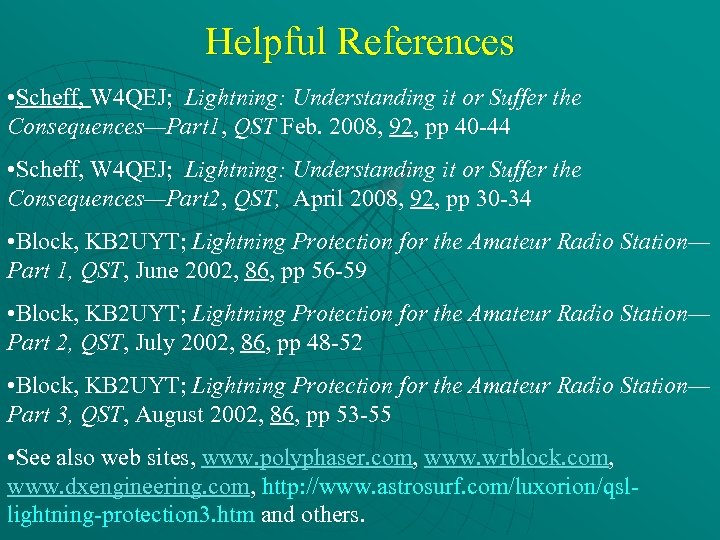 Helpful References

• Scheff, W4QEJ; Lightning: Understanding it or Suffer the Consequences—Part1, QST Feb. 2008, 92, pp 40-44

• Scheff, W4QEJ; Lightning: Understanding it or Suffer the Consequences—Part2, QST, April 2008, 92, pp 30-34

• Block, KB2UYT; Lightning Protection for the Amateur Radio Station—Part 1, QST, June 2002, 86, pp 56-59

• Block, KB2UYT; Lightning Protection for the Amateur Radio Station—Part 2, QST, July 2002, 86, pp 48-52

• Block, KB2UYT; Lightning Protection for the Amateur Radio Station—Part 3, QST, August 2002, 86, pp 53-55

• See also web sites, www.polyphaser.com, www.wrblock.com, www.dxengineering.com, http://www.astrosurf.com/luxorion/qsl-lightning-protection3.htm and others.